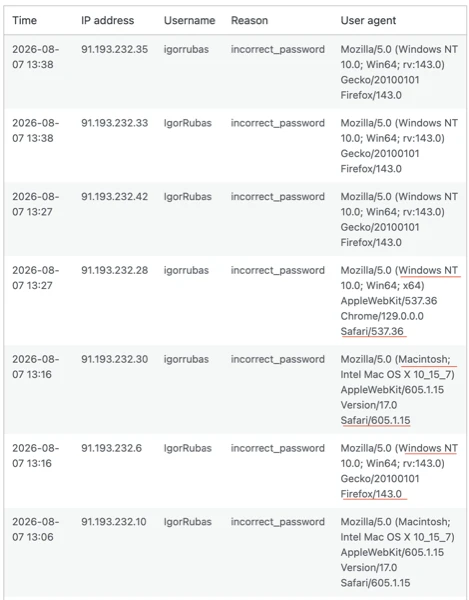 | Time | IP address | Username | Reason | User agent |
|---|---|---|---|---|
| 2026-08-07 13:38 | 91.193.232.35 | igorrubas | incorrect_password | Mozilla/5.0 (Windows NT 10.0; Win64; rv:143.0) Gecko/20100101 Firefox/143.0 |
| 2026-08-07 13:38 | 91.193.232.33 | IgorRubas | incorrect_password | Mozilla/5.0 (Windows NT 10.0; Win64; rv:143.0) Gecko/20100101 Firefox/143.0 |
| 2026-08-07 13:27 | 91.193.232.42 | IgorRubas | incorrect_password | Mozilla/5.0 (Windows NT 10.0; Win64; rv:143.0) Gecko/20100101 Firefox/143.0 |
| 2026-08-07 13:27 | 91.193.232.28 | igorrubas | incorrect_password | Mozilla/5.0 (Windows NT 10.0; Win64; x64) AppleWebKit/537.36 Chrome/129.0.0.0 Safari/537.36 |
| 2026-08-07 13:16 | 91.193.232.30 | igorrubas | incorrect_password | Mozilla/5.0 (Macintosh; Intel Mac OS X 10_15_7) AppleWebKit/605.1.15 Version/17.0 Safari/605.1.15 |
| 2026-08-07 13:16 | 91.193.232.6 | IgorRubas | incorrect_password | Mozilla/5.0 (Windows NT 10.0; Win64; rv:143.0) Gecko/20100101 Firefox/143.0 |
| 2026-08-07 13:06 | 91.193.232.10 | IgorRubas | incorrect_password | Mozilla/5.0 (Macintosh; Intel Mac OS X 10_15_7) AppleWebKit/605.1.15 Version/17.0 Safari/605.1.15 |